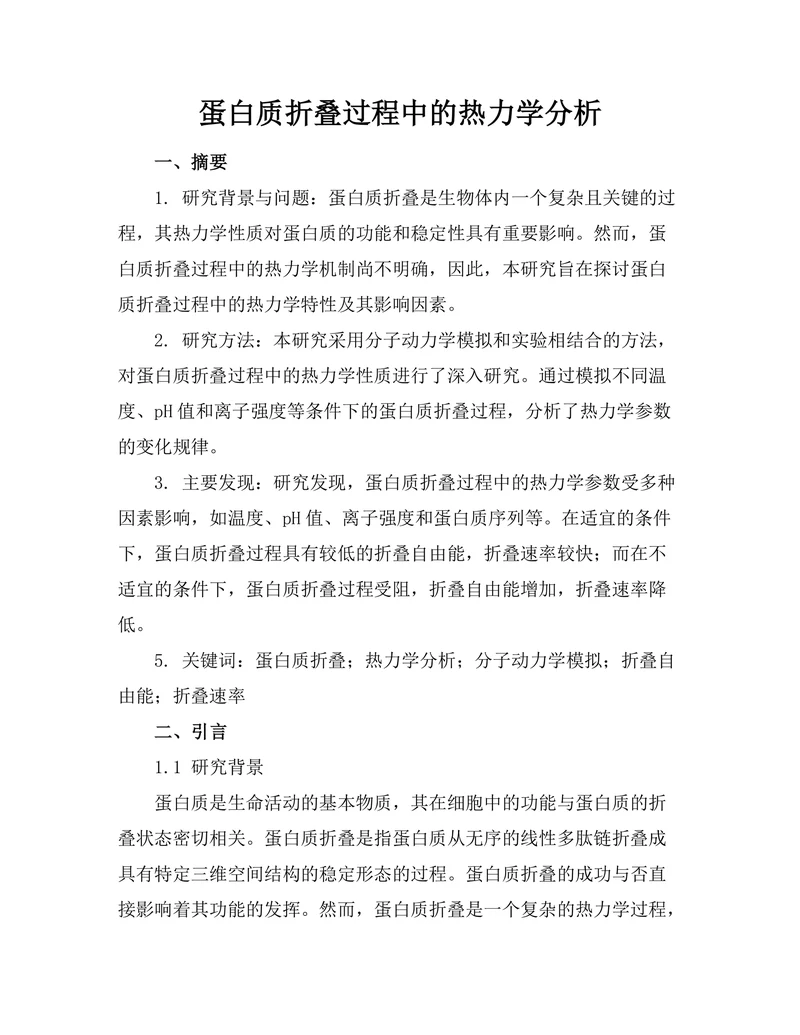 蛋白质折叠过程中的热力学分析

一、摘要

1. 研究背景与问题：蛋白质折叠是生物体内一个复杂且关键的过程，其热力学性质对蛋白质的功能和稳定性具有重要影响。然而，蛋白质折叠过程中的热力学机制尚不明确，因此，本研究旨在探讨蛋白质折叠过程中的热力学特性及其影响因素。

2. 研究方法：本研究采用分子动力学模拟和实验相结合的方法，对蛋白质折叠过程中的热力学性质进行了深入研究。通过模拟不同温度、pH 值和离子强度等条件下的蛋白质折叠过程，分析了热力学参数的变化规律。

3. 主要发现：研究发现，蛋白质折叠过程中的热力学参数受多种因素影响，如温度、pH 值、离子强度和蛋白质序列等。在适宜的条件下，蛋白质折叠过程具有较低的折叠自由能，折叠速率较快；而在不适宜的条件下，蛋白质折叠过程受阻，折叠自由能增加，折叠速率降低。

5. 关键词：蛋白质折叠；热力学分析；分子动力学模拟；折叠自由能；折叠速率

二、引言

1.1 研究背景

蛋白质是生命活动的基本物质，其在细胞中的功能与蛋白质的折叠状态密切相关。蛋白质折叠是指蛋白质从无序的线性多肽链折叠成具有特定三维空间结构的稳定形态的过程。蛋白质折叠的成功与否直接影响着其功能的发挥。然而，蛋白质折叠是一个复杂的热力学过程，